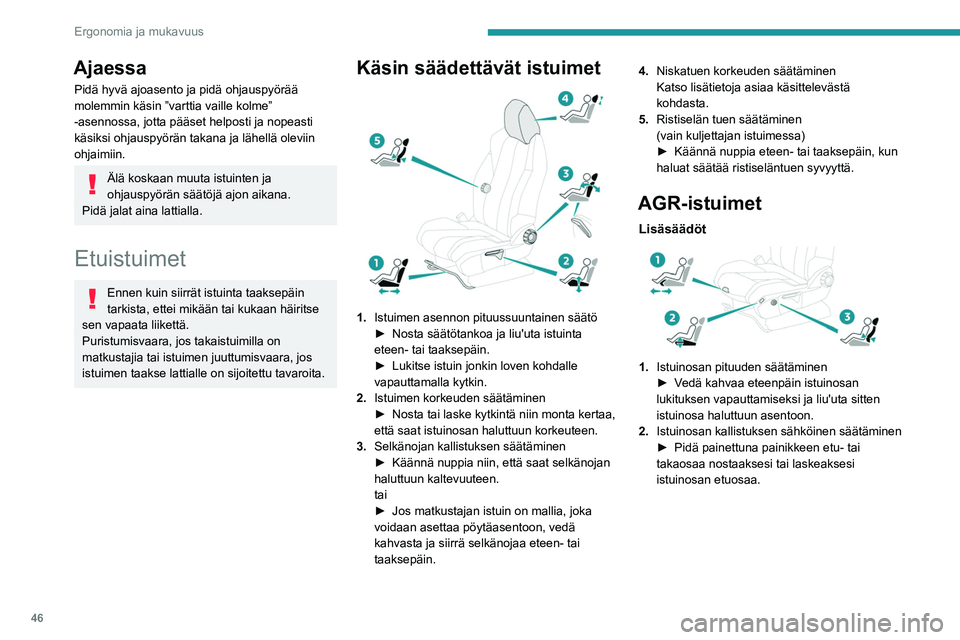 Ergonomia ja mukavuus

Ajaessa

Pidä hyvä ajoasento ja pidä ohjauspyörää molemmin käsin "varttia vaille kolme" -asennossa, jotta pääset helposti ja nopeasti käsiksi ohjauspyörän takana ja lähellä oleviin ohjaimiin.

Älä koskaan muuta istuinten ja ohjauspyörän säätöjä ajon aikana.
Pidä jalat aina lattialla.

Etuistuimet

Ennen kuin siirrät istuinta taaksepäin tarkista, ettei mikään tai kukaan häiritse sen vapaata liikettä.
Puristumisvaara, jos takaistuimilla on matkustajia tai istuimen juuttumisvaara, jos istuimen taakse lattialle on sijoitettu tavaroita.

Käsin säädettävät istuimet

4 5 3 1 2

1. Istuimen asennon pituussuuntainen säätö
► Nosta säätötankoa ja liu'uta istuinta eteen- tai taaksepäin.
► Lukitse istuin jonkin loven kohdalle vapauttamalla kytkin.
2. Istuimen korkeuden säätäminen
► Nosta tai laske kytkintä niin monta kertaa, että saat istuinosan haluttuun korkeuteen.
3. Selkänojan kallistuksen säätäminen
► Käännä nuppia niin, että saat selkänojan haluttuun kaltevuuteen.
tai
► Jos matkustajan istuin on mallia, joka voidaan asettaa pöytäasentoon, vedä kahvasta ja siirrä selkänojaa eteen- tai taaksepäin.

4. Niskatuen korkeuden säätäminen
Katso lisätietoja asiaa käsittelevästä kohdasta.
5. Ristiselän tuen säätäminen (vain kuljettajan istuimessa)
► Käännä nuppia eteen- tai taaksepäin, kun haluat säätää ristiseläntuen syvyyttä.

AGR-istuimet

Lisäsäädöt

1 2 3

1. Istuinosan pituuden säätäminen
► Vedä kahvaa eteenpäin istuinosan lukituksen vapauttamiseksi ja liu'uta sitten istuinosa haluttuun asentoon.
2. Istuinosan kallistuksen sähköinen säätäminen
► Pidä painettuna painikkeen etu- tai takaosaa nostaaksesi tai laskeaksesi istuinosan etuosaa.

46

carmanualsonline.info